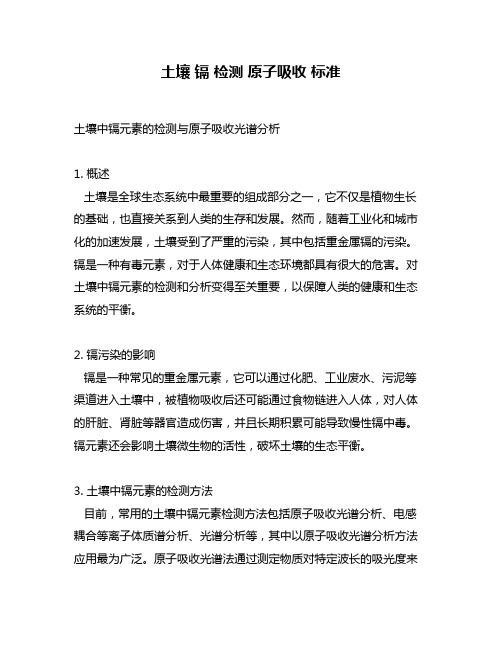 土壤 镉 检测 原子吸收 标准

土壤中镉元素的检测与原子吸收光谱分析

1. 概述

土壤是全球生态系统中最重要的组成部分之一，它不仅是植物生长的基础，也直接关系到人类的生存和发展。然而，随着工业化和城市化的加速发展，土壤受到了严重的污染，其中包括重金属镉的污染。镉是一种有毒元素，对于人体健康和生态环境都具有很大的危害。对土壤中镉元素的检测和分析变得至关重要，以保障人类的健康和生态系统的平衡。

2. 镉污染的影响

镉是一种常见的重金属元素，它可以通过化肥、工业废水、污泥等渠道进入土壤中，被植物吸收后还可能通过食物链进入人体，对人体的肝脏、肾脏等器官造成伤害，并且长期积累可能导致慢性镉中毒。镉元素还会影响土壤微生物的活性，破坏土壤的生态平衡。

3. 土壤中镉元素的检测方法

目前，常用的土壤中镉元素检测方法包括原子吸收光谱分析、电感耦合等离子体质谱分析、光谱分析等，其中以原子吸收光谱分析方法应用最为广泛。原子吸收光谱法通过测定物质对特定波长的吸光度来